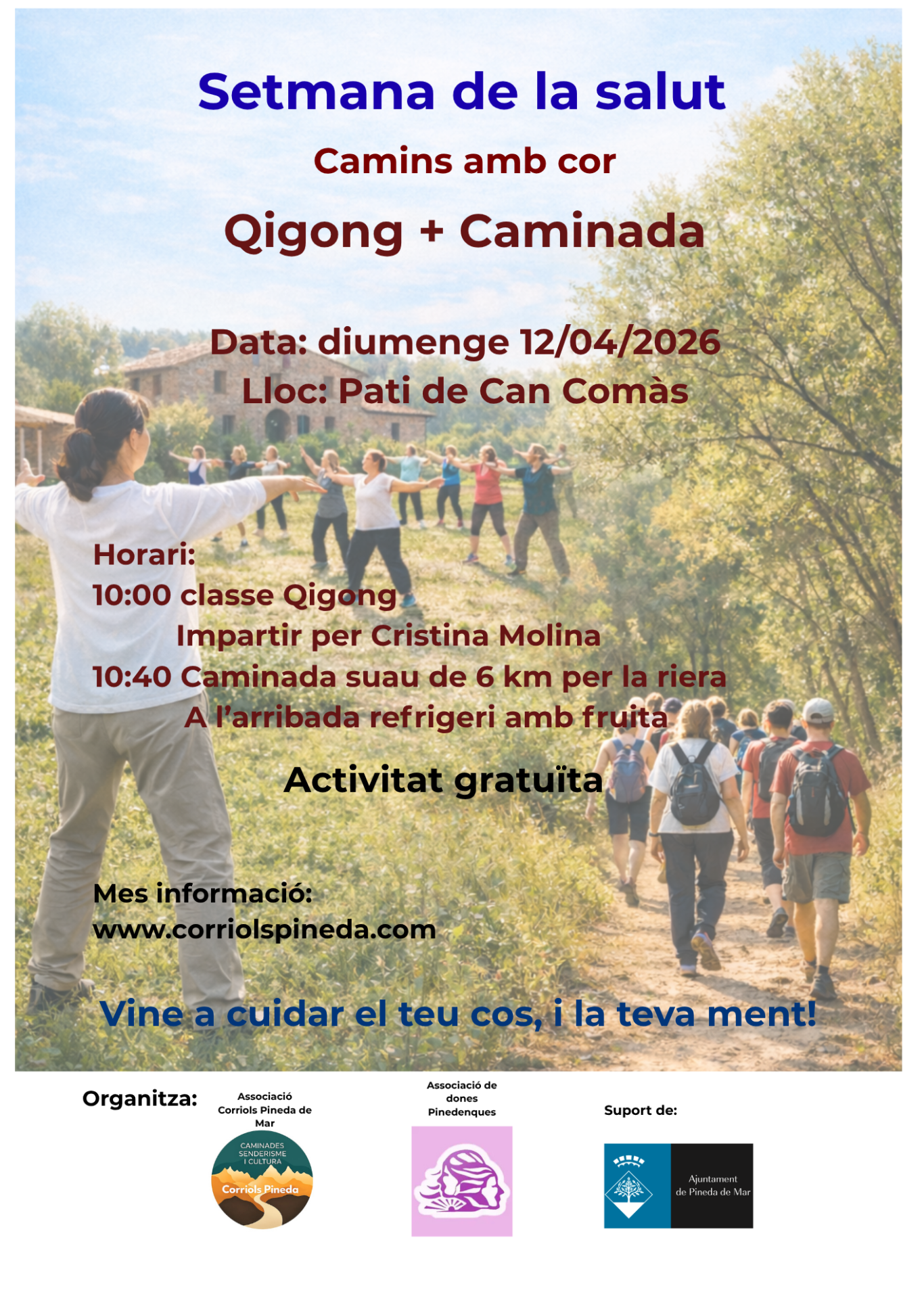 Setmana de la salut

Camins amb cor

Qigong + Caminada

Data: diumenge 12/04/2026
Lloc: Pati de Can Comàs

Horari:
10:00 classe Qigong
Impartir per Cristina Molina
10:40 Caminada suau de 6 km per la riera
A l'arribada refrigeri amb fruita

Activitat gratuïta

Mes informació:
www.corriolspineda.com

Vine a cuidar el teu cos, i la teva ment!

Organitza:

Associació Corriols Pineda de Mar

CAMINADES SENDERISME I CULTURA
Corriols Pineda

Associació de dones Pinedenques

Suport de:

Ajuntament de Pineda de Mar